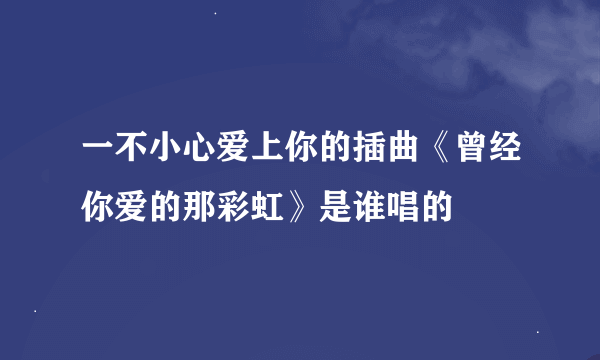 一不小心爱上你的插曲《曾经你爱的那彩虹》是谁唱的